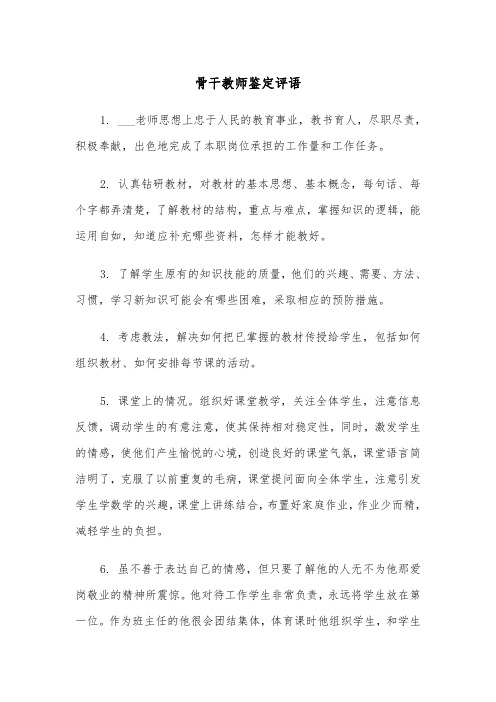 骨干教师鉴定评语

1. ___老师思想上忠于人民的教育事业，教书育人，尽职尽责，积极奉献，出色地完成了本职岗位承担的工作量和工作任务。

2. 认真钻研教材，对教材的基本思想、基本概念，每句话、每个字都弄清楚，了解教材的结构，重点与难点，掌握知识的逻辑，能运用自如，知道应补充哪些资料，怎样才能教好。

3. 了解学生原有的知识技能的质量，他们的兴趣、需要、方法、习惯，学习新知识可能会有哪些困难，采取相应的预防措施。

4. 考虑教法，解决如何把已掌握的教材传授给学生，包括如何组织教材、如何安排每节课的活动。

5. 课堂上的情况。组织好课堂教学，关注全体学生，注意信息反馈，调动学生的有意注意，使其保持相对稳定性，同时，激发学生的情感，使他们产生愉悦的心境，创造良好的课堂气氛，课堂语言简洁明了，克服了以前重复的毛病，课堂提问面向全体学生，注意引发学生学数学的兴趣，课堂上讲练结合，布置好家庭作业，作业少而精，减轻学生的负担。

6. 虽不善于表达自己的情感，但只要了解他的人无不为他那爱岗敬业的精神所震惊。他对待工作学生非常负责，永远将学生放在第一位。作为班主任的他很会团结集体，体育课时他组织学生，和学生